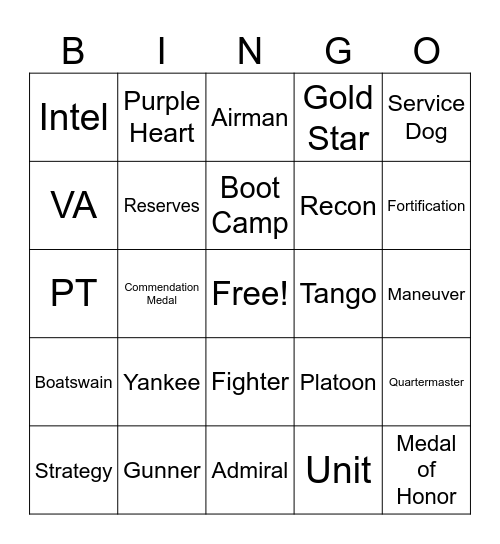 | B | I | N | G | O |
|---|---|---|---|---|
| Intel | Purple Heart | Airman | Gold Star | Service Dog |
| VA | Reserves | Boot Camp | Recon | Fortification |
| PT | Commendation Medal | Free! | Tango | Maneuver |
| Boatswain | Yankee | Fighter | Platoon | Quartermaster |
| Strategy | Gunner | Admiral | Unit | Medal of Honor |